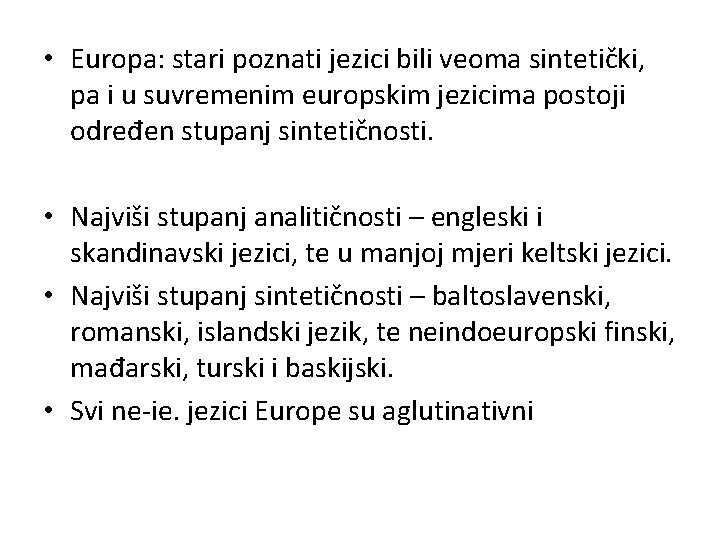 • Europa: stari poznati jezici bili veoma sintetički, pa i u suvremenim europskim jezicima postoji određen stupanj sintetičnosti.

• Najviši stupanj analitičnosti – engleski i skandinavski jezici, te u manjoj mjeri keltski jezici.
• Najviši stupanj sintetičnosti – baltoslavenski, romanski, islandski jezik, te neindoeuropski finski, mađarski, turski i baskijski.
• Svi ne-ie. jezici Europe su aglutinativni